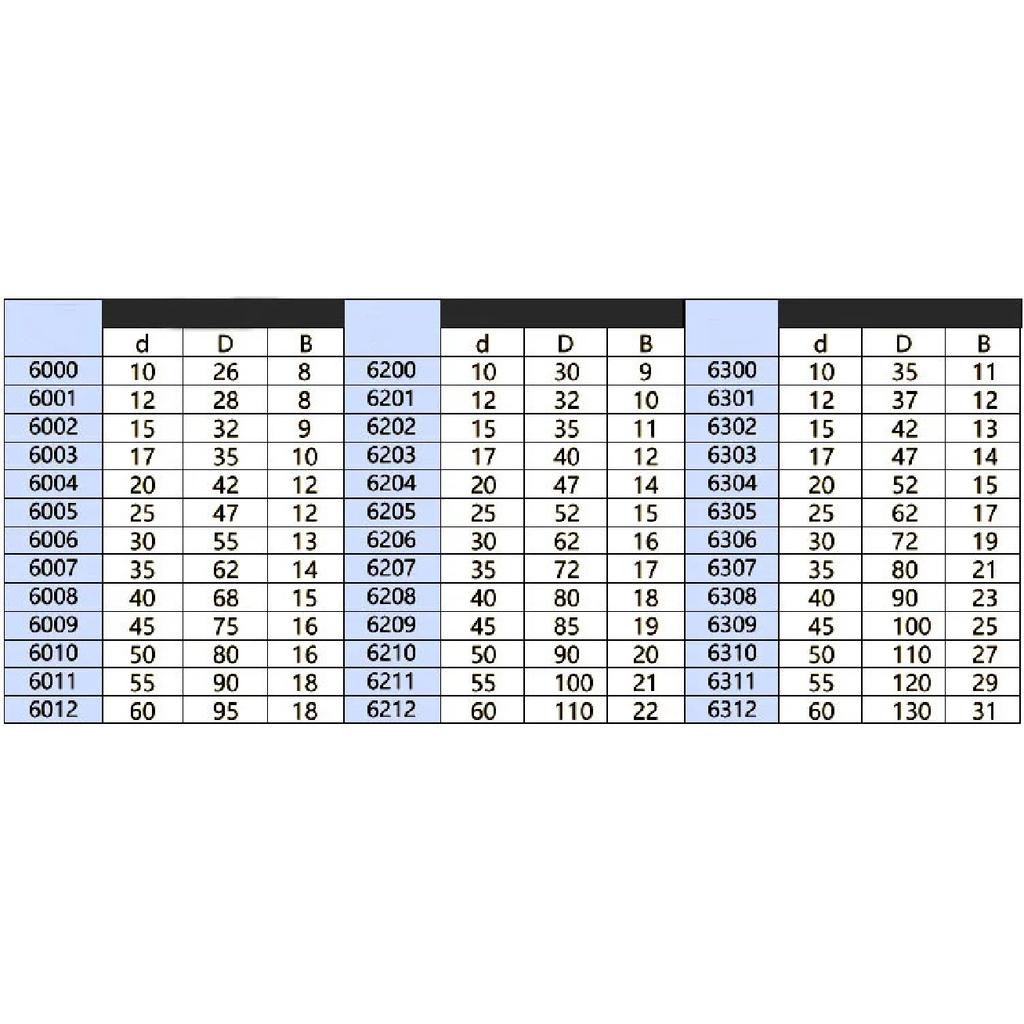 |  | d | D | B |  | d | D | B |  | d | D | B |
|---|---|---|---|---|---|---|---|---|---|---|---|
| 6000 | 10 | 26 | 8 | 6200 | 10 | 30 | 9 | 6300 | 10 | 35 | 11 |
| 6001 | 12 | 28 | 8 | 6201 | 12 | 32 | 10 | 6301 | 12 | 37 | 12 |
| 6002 | 15 | 32 | 9 | 6202 | 15 | 35 | 11 | 6302 | 15 | 42 | 13 |
| 6003 | 17 | 35 | 10 | 6203 | 17 | 40 | 12 | 6303 | 17 | 47 | 14 |
| 6004 | 20 | 42 | 12 | 6204 | 20 | 47 | 14 | 6304 | 20 | 52 | 15 |
| 6005 | 25 | 47 | 12 | 6205 | 25 | 52 | 15 | 6305 | 25 | 62 | 17 |
| 6006 | 30 | 55 | 13 | 6206 | 30 | 62 | 16 | 6306 | 30 | 72 | 19 |
| 6007 | 35 | 62 | 14 | 6207 | 35 | 72 | 17 | 6307 | 35 | 80 | 21 |
| 6008 | 40 | 68 | 15 | 6208 | 40 | 80 | 18 | 6308 | 40 | 90 | 23 |
| 6009 | 45 | 75 | 16 | 6209 | 45 | 85 | 19 | 6309 | 45 | 100 | 25 |
| 6010 | 50 | 80 | 16 | 6210 | 50 | 90 | 20 | 6310 | 50 | 110 | 27 |
| 6011 | 55 | 90 | 18 | 6211 | 55 | 100 | 21 | 6311 | 55 | 120 | 29 |
| 6012 | 60 | 95 | 18 | 6212 | 60 | 110 | 22 | 6312 | 60 | 130 | 31 |